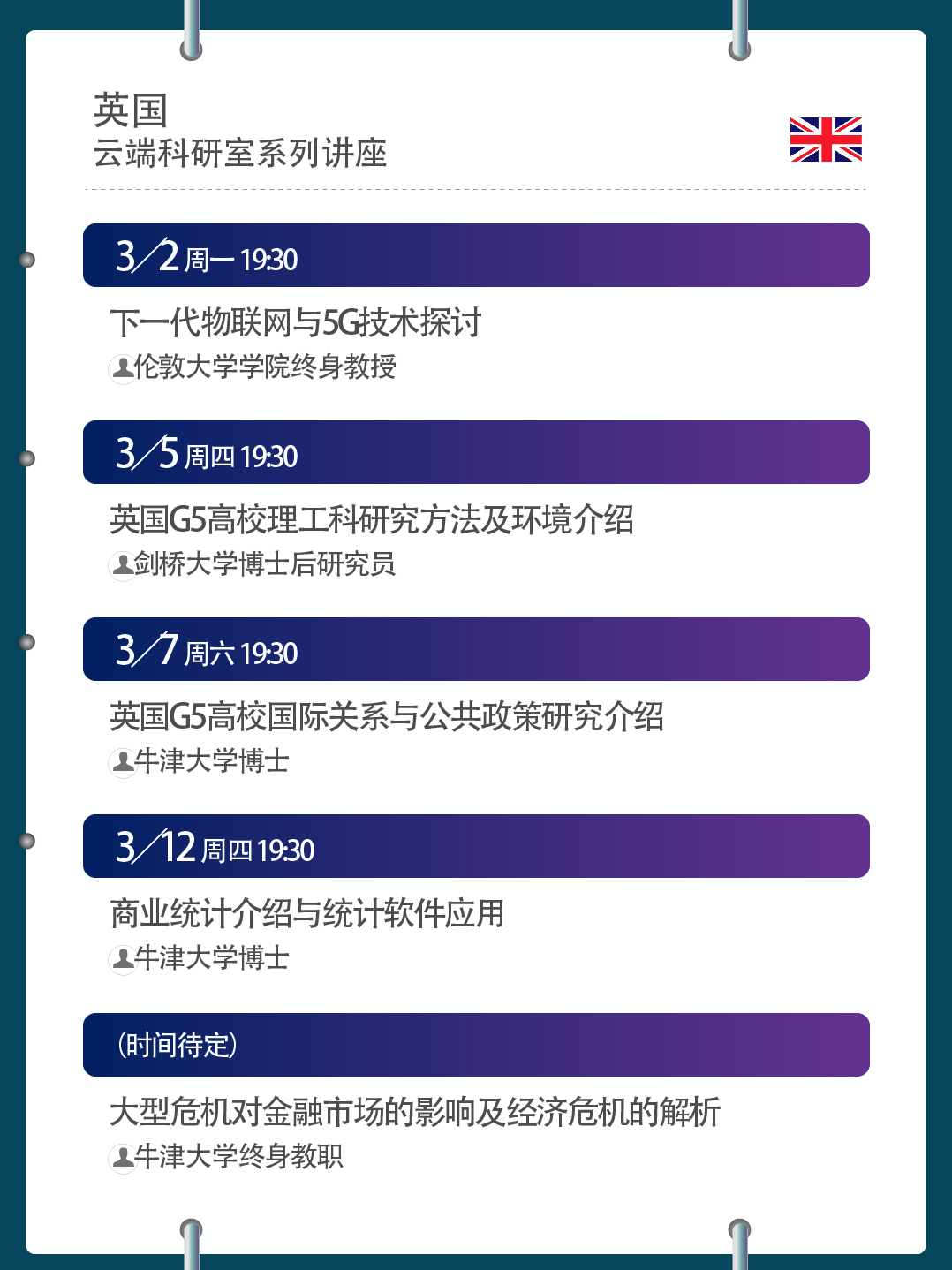 英国
云端科研室系列讲座

3/2 周一 19:30

下一代物联网与5G技术探讨

伦敦大学学院终身教授

3/5 周四 19:30

英国G5高校理工科研究方法及环境介绍

剑桥大学博士后研究员

3/7 周六 19:30

英国G5高校国际关系与公共政策研究介绍

牛津大学博士

3/12 周四 19:30

商业统计介绍与统计软件应用

牛津大学博士

(时间待定)

大型危机对金融市场的影响及经济危机的解析

牛津大学终身教职